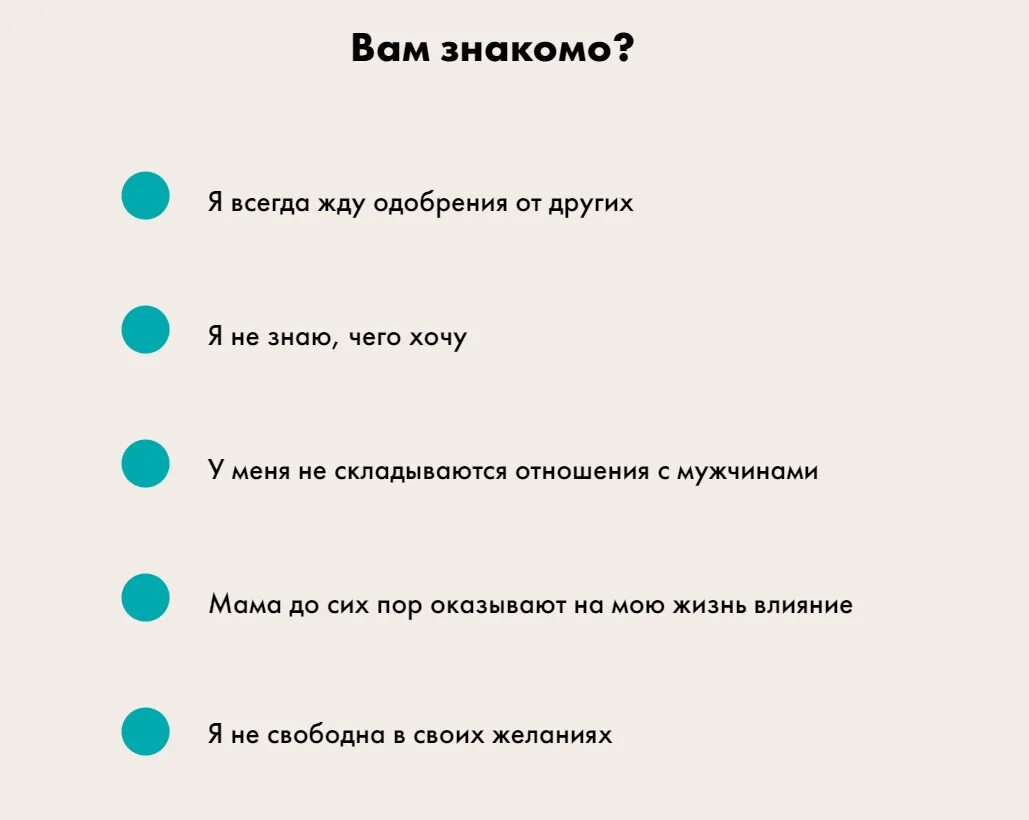 Вам знакомо?

Я всегда жду одобрения от других

Я не знаю, чего хочу

У меня не складываются отношения с мужчинами

Мама до сих пор оказывают на мою жизнь влияние

Я не свободна в своих желаниях